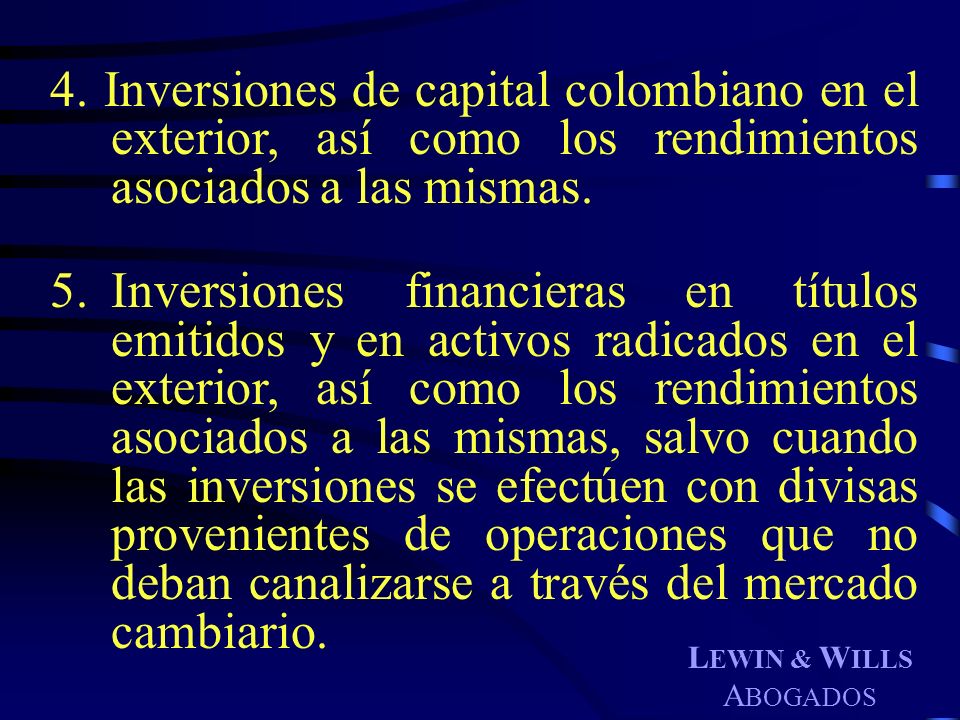 4. Inversiones de capital colombiano en el exterior, así como los rendimientos asociados a las mismas.

5. Inversiones financieras en títulos emitidos y en activos radicados en el exterior, así como los rendimientos asociados a las mismas, salvo cuando las inversiones se efectúen con divisas provenientes de operaciones que no deban canalizarse a través del mercado cambiario.

LEWIN & WILLS
ABOGADOS